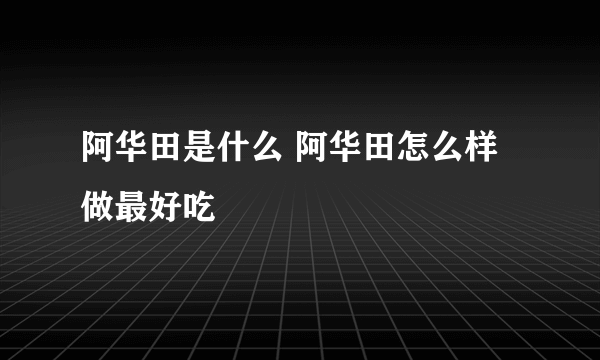 阿华田是什么 阿华田怎么样做最好吃